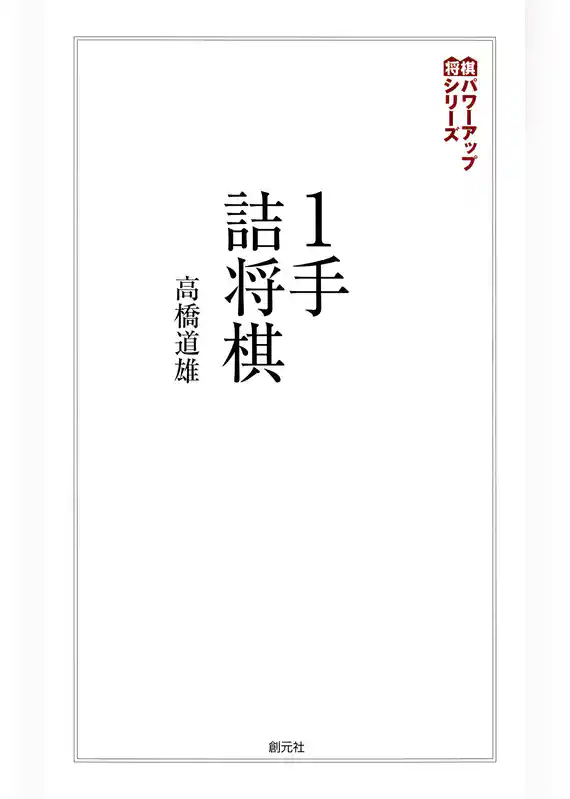 将棋パワーアップシリーズ

1手詰将棋

高橋道雄

創元社